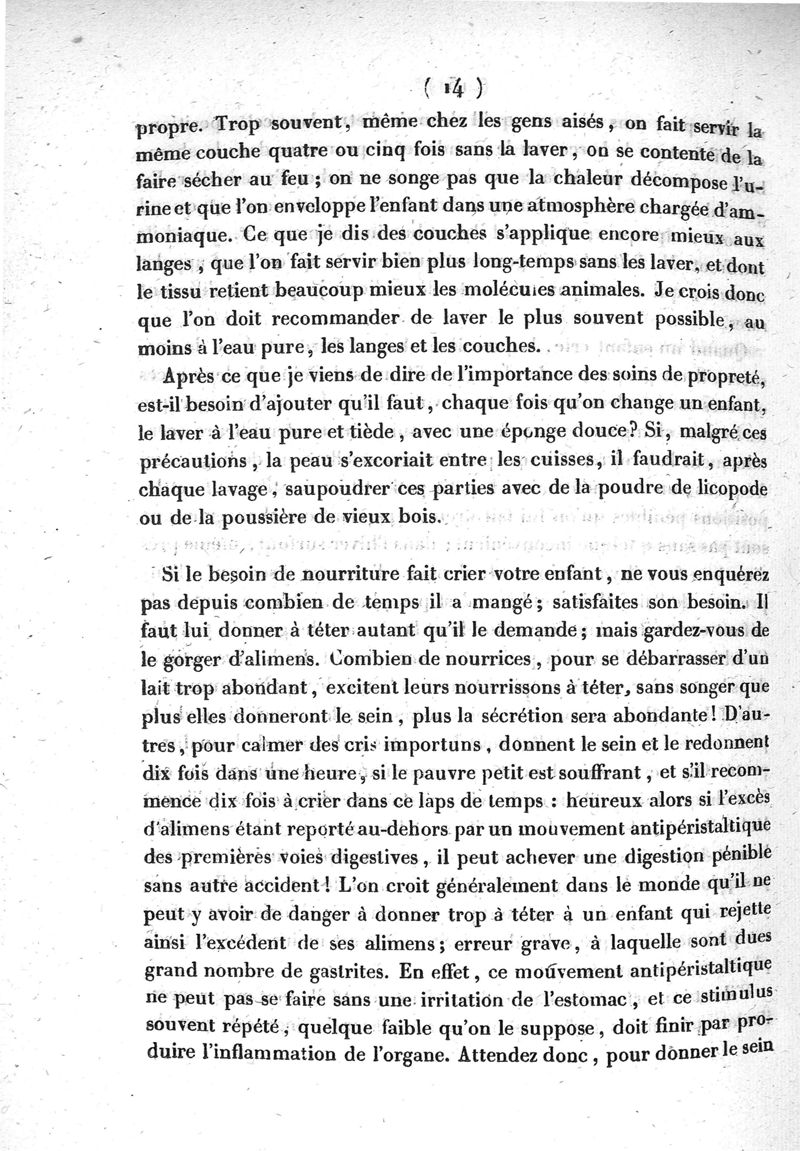 ( 14 )

propre. Trop souvent, même chez les gens aisés, on fait servir la même couche quatre ou cinq fois sans la laver, on se contente de la faire sécher au feu ; on ne songe pas que la chaleur décompose l'urine et que l'on enveloppe l'enfant dans une atmosphère chargée d'ammoniaque. Ce que je dis des couches s'applique encore mieux aux langes, que l'on fait servir bien plus long-temps sans les laver, et dont le tissu retient beaucoup mieux les molécules animales. Je crois donc que l'on doit recommander de laver le plus souvent possible, au moins à l'eau pure, les langes et les couches.

Après ce que je viens de dire de l'importance des soins de propreté, est-il besoin d'ajouter qu'il faut, chaque fois qu'on change un enfant, le laver à l'eau pure et tiède, avec une éponge douce? Si, malgré ces précautions, la peau s'excoriait entre les cuisses, il faudrait, après chaque lavage, saupoudrer ces parties avec de la poudre de licopode ou de la poussière de vieux bois.

Si le besoin de nourriture fait crier votre enfant, ne vous enquérez pas depuis combien de temps il a mangé; satisfaites son besoin. Il faut lui donner à téter autant qu'il le demande; mais gardez-vous de le gorger d'alimens. Combien de nourrices, pour se débarrasser d'un lait trop abondant, excitent leurs nourrissons à téter, sans songer que plus elles donneront le sein, plus la sécrétion sera abondante! D'autres, pour calmer des cris importuns, donnent le sein et le redonnent dix fois dans une heure, si le pauvre petit est souffrant, et s'il recommence dix fois à crier dans ce laps de temps : heureux alors si l'excès d'alimens étant reporté au-dehors par un mouvement antipéristaltique des premières voies digestives, il peut achever une digestion pénible sans autre accident! L'on croit généralement dans le monde qu'il ne peut y avoir de danger à donner trop à téter à un enfant qui rejette ainsi l'excédent de ses alimens; erreur grave, à laquelle sont dues grand nombre de gastrites. En effet, ce mouvement antipéristaltique ne peut pas se faire sans une irritation de l'estomac, et ce stimulus souvent répété, quelque faible qu'on le suppose, doit finir par produire l'inflammation de l'organe. Attendez donc, pour donner le sein